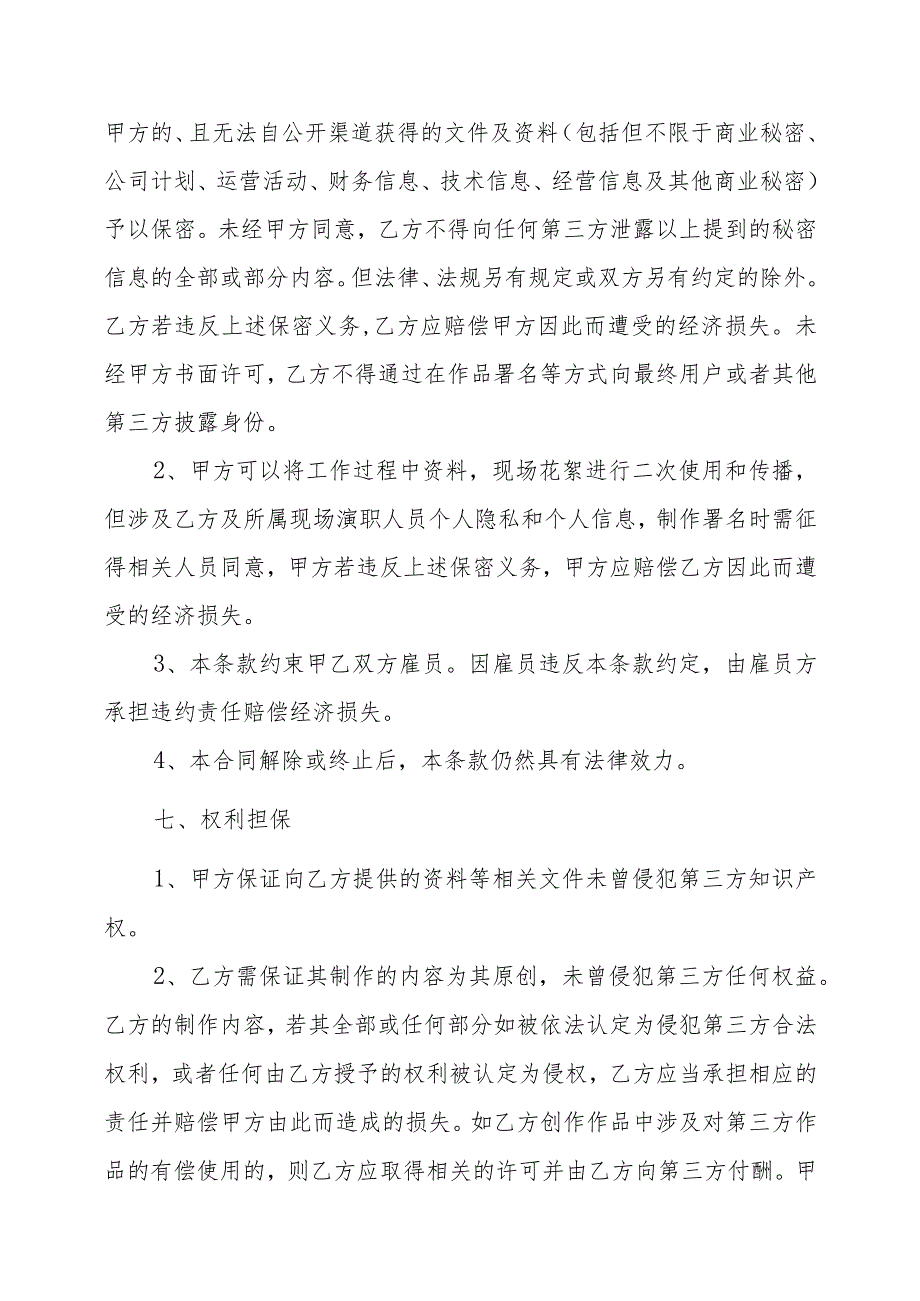 甲方的、且无法自公开渠道获得的文件及资料（包括但不限于商业秘密、公司计划、运营活动、财务信息、技术信息、经营信息及其他商业秘密）予以保密。未经甲方同意，乙方不得向任何第三方泄露以上提到的秘密信息的全部或部分内容。但法律、法规另有规定或双方另有约定的除外。乙方若违反上述保密义务，乙方应赔偿甲方因此而遭受的经济损失。未经甲方书面许可，乙方不得通过在作品署名等方式向最终用户或者其他第三方披露身份。

2、甲方可以将工作过程中资料，现场花絮进行二次使用和传播，但涉及乙方及所属现场演职人员个人隐私和个人信息，制作署名时需征得相关人员同意，甲方若违反上述保密义务，甲方应赔偿乙方因此而遭受的经济损失。

3、本条款约束甲乙双方雇员。因雇员违反本条款约定，由雇员方承担违约责任赔偿经济损失。

4、本合同解除或终止后，本条款仍然具有法律效力。

七、权利担保

1、甲方保证向乙方提供的资料等相关文件未曾侵犯第三方知识产权。

2、乙方需保证其制作的内容为其原创，未曾侵犯第三方任何权益。乙方的制作内容，若其全部或任何部分如被依法认定为侵犯第三方合法权利，或者任何由乙方授予的权利被认定为侵权，乙方应当承担相应的责任并赔偿甲方由此而造成的损失。如乙方创作作品中涉及对第三方作品的有偿使用的，则乙方应取得相关的许可并由乙方向第三方付酬。甲